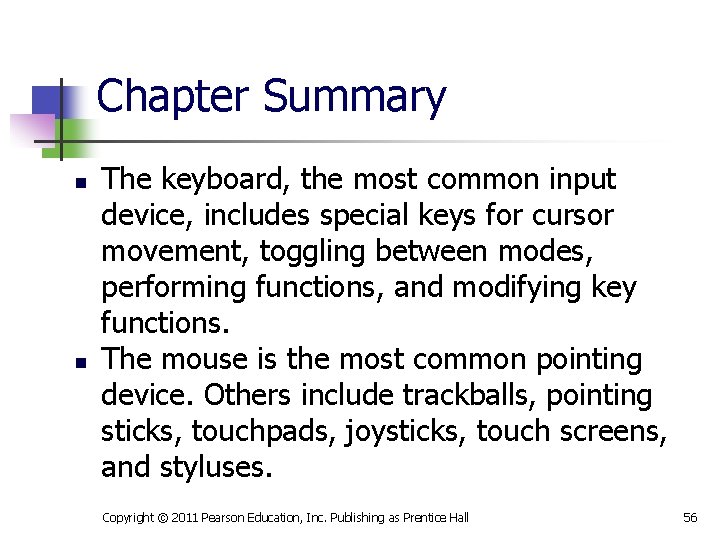 Chapter Summary

- The keyboard, the most common input device, includes special keys for cursor movement, toggling between modes, performing functions, and modifying key functions.
- The mouse is the most common pointing device. Others include trackballs, pointing sticks, touchpads, joysticks, touch screens, and styluses.

Copyright © 2011 Pearson Education, Inc. Publishing as Prentice Hall

56